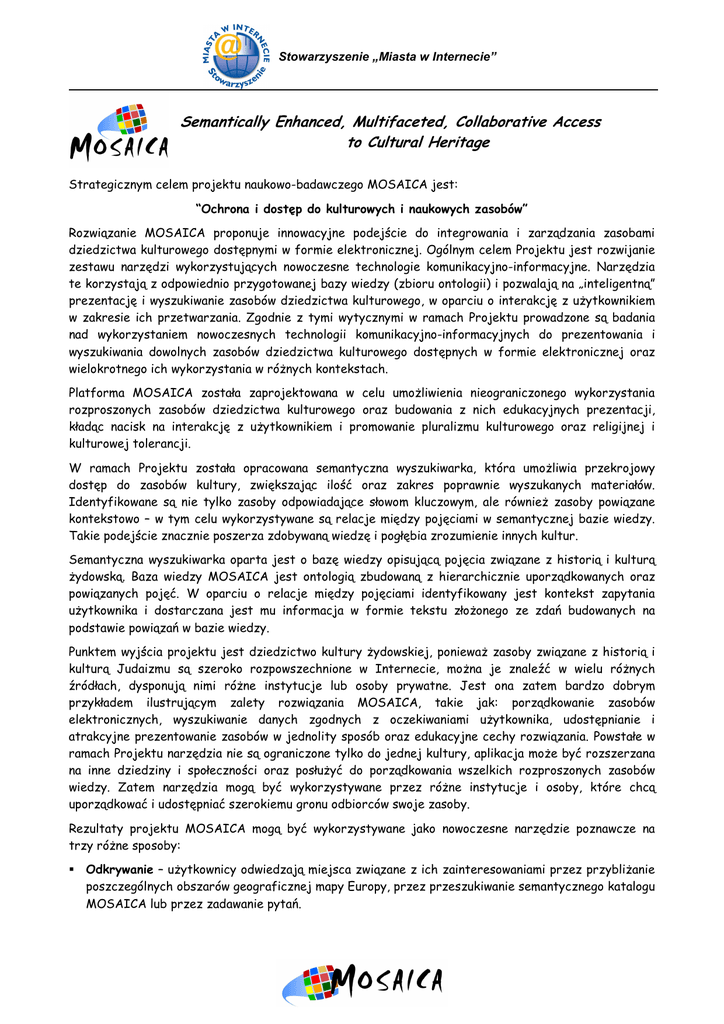 MIASTA W INTERNECIE Stowarzyszenie

Stowarzyszenie „Miasta w Internecie"

MOSAICA

Semantically Enhanced, Multifaceted, Collaborative Access to Cultural Heritage

Strategicznym celem projektu naukowo-badawczego MOSAICA jest:

"Ochrona i dostęp do kulturowych i naukowych zasobów"

Rozwiązanie MOSAICA proponuje innowacyjne podejście do integrowania i zarządzania zasobami dziedzictwa kulturowego dostępnymi w formie elektronicznej. Ogólnym celem Projektu jest rozwijanie zestawu narzędzi wykorzystujących nowoczesne technologie komunikacyjno-informacyjne. Narzędzia te korzystają z odpowiednio przygotowanej bazy wiedzy (zbioru ontologii) i pozwalają na „inteligentną" prezentację i wyszukiwanie zasobów dziedzictwa kulturowego, w oparciu o interakcję z użytkownikiem w zakresie ich przetwarzania. Zgodnie z tymi wytycznymi w ramach Projektu prowadzone są badania nad wykorzystaniem nowoczesnych technologii komunikacyjno-informacyjnych do prezentowania i wyszukiwania dowolnych zasobów dziedzictwa kulturowego dostępnych w formie elektronicznej oraz wielokrotnego ich wykorzystania w różnych kontekstach.

Platforma MOSAICA została zaprojektowana w celu umożliwienia nieograniczonego wykorzystania rozproszonych zasobów dziedzictwa kulturowego oraz budowania z nich edukacyjnych prezentacji, kładąc nacisk na interakcję z użytkownikiem i promowanie pluralizmu kulturowego oraz religijnej i kulturowej tolerancji.

W ramach Projektu została opracowana semantyczna wyszukiwarka, która umożliwia przekrojowy dostęp do zasobów kultury, zwiększając ilość oraz zakres poprawnie wyszukanych materiałów. Identyfikowane są nie tylko zasoby odpowiadające słowom kluczowym, ale również zasoby powiązane kontekstowo – w tym celu wykorzystywane są relacje między pojęciami w semantycznej bazie wiedzy. Takie podejście znacznie poszerza zdobywaną wiedzę i pogłębia zrozumienie innych kultur.

Semantyczna wyszukiwarka oparta jest o bazę wiedzy opisującą pojęcia związane z historią i kulturą żydowską. Baza wiedzy MOSAICA jest ontologią zbudowaną z hierarchicznie uporządkowanych oraz powiązanych pojęć. W oparciu o relacje między pojęciami identyfikowany jest kontekst zapytania użytkownika i dostarczana jest mu informacja w formie tekstu złożonego ze zdań budowanych na podstawie powiązań w bazie wiedzy.

Punktem wyjścia projektu jest dziedzictwo kultury żydowskiej, ponieważ zasoby związane z historią i kulturą Judaizmu są szeroko rozpowszechnione w Internecie, można je znaleźć w wielu różnych źródłach, dysponują nimi różne instytucje lub osoby prywatne. Jest ona zatem bardzo dobrym przykładem ilustrującym zalety rozwiązania MOSAICA, takie jak: porządkowanie zasobów elektronicznych, wyszukiwanie danych zgodnych z oczekiwaniami użytkownika, udostępnianie i atrakcyjne prezentowanie zasobów w jednolity sposób oraz edukacyjne cechy rozwiązania. Powstałe w ramach Projektu narzędzia nie są ograniczone tylko do jednej kultury, aplikacja może być rozszerzana na inne dziedziny i społeczności oraz posłużyć do porządkowania wszelkich rozproszonych zasobów wiedzy. Zatem narzędzia mogą być wykorzystywane przez różne instytucje i osoby, które chcą uporządkować i udostępniać szerokiemu gronu odbiorców swoje zasoby.

Rezultaty projektu MOSAICA mogą być wykorzystywane jako nowoczesne narzędzie poznawcze na trzy różne sposoby:

▪ Odkrywanie – użytkownicy odwiedzają miejsca związane z ich zainteresowaniami przez przybliżanie poszczególnych obszarów geograficznej mapy Europy, przez przeszukiwanie semantycznego katalogu MOSAICA lub przez zadawanie pytań.

MOSAICA